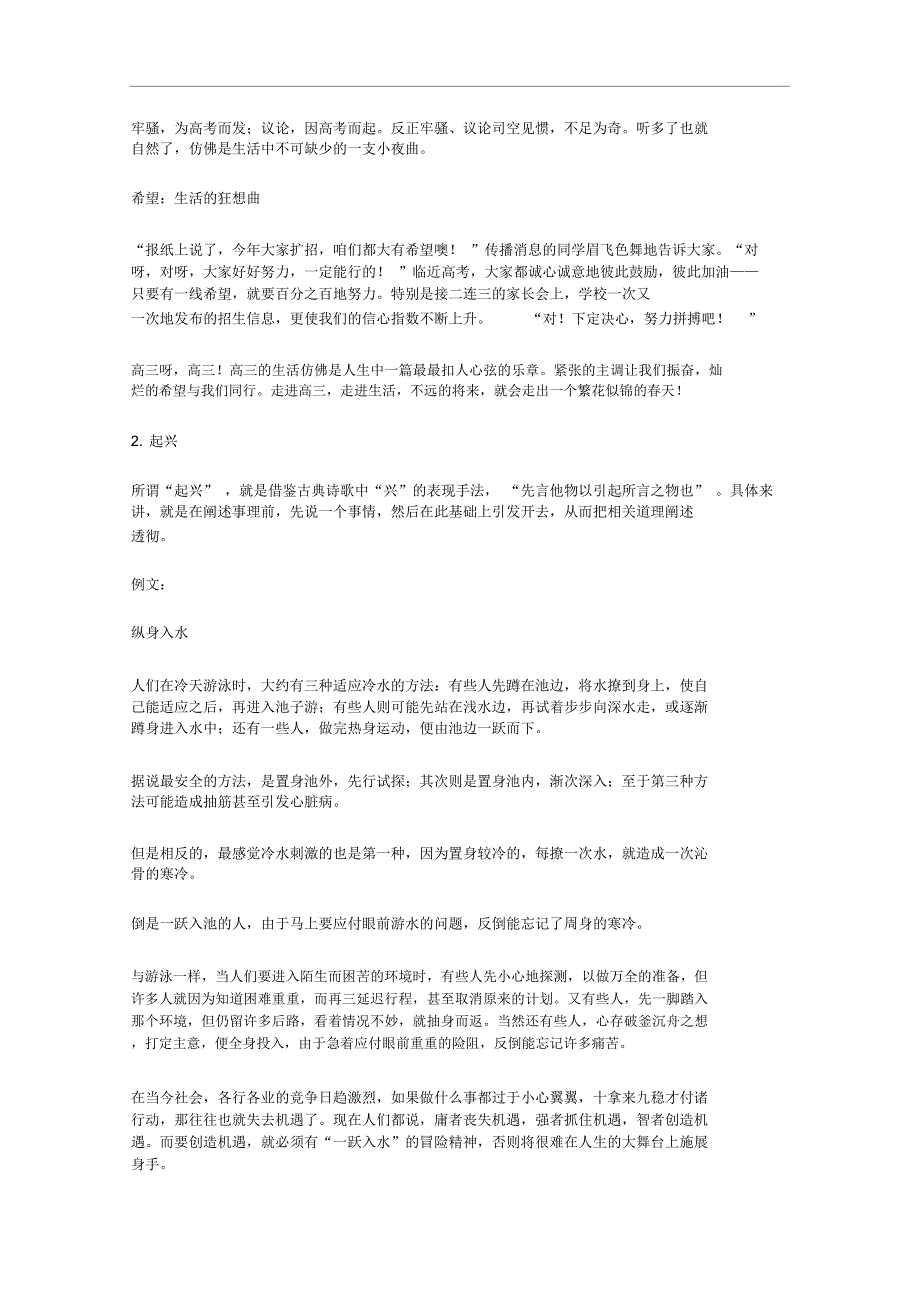 牢骚，为高考而发；议论，因高考而起。反正牢骚、议论司空见惯，不足为奇。听多了也就自然了，仿佛是生活中不可缺少的一支小夜曲。

希望：生活的狂想曲

“报纸上说了，今年大家扩招，咱们都大有希望噢！”传播消息的同学眉飞色舞地告诉大家。“对呀，对呀，大家好好努力，一定能行的！”临近高考，大家都诚心诚意地彼此鼓励，彼此加油——只要有一线希望，就要百分之百地努力。特别是接二连三的家长会上，学校一次又一次地发布的招生信息，更使我们的信心指数不断上升。“对！下定决心，努力拼搏吧！”

高三呀，高三！高三的生活仿佛是人生中一篇最最扣人心弦的乐章。紧张的主调让我们振奋，灿烂的希望与我们同行。走进高三，走进生活，不远的将来，就会走出一个繁花似锦的春天！

2. 起兴

所谓“起兴”，就是借鉴古典诗歌中“兴”的表现手法，“先言他物以引起所言之物也”。具体来讲，就是在阐述事理前，先说一个事情，然后在此基础上引发开去，从而把相关道理阐述透彻。

例文：

纵身入水

人们在冷天游泳时，大约有三种适应冷水的方法：有些人先蹲在池边，将水撩到身上，使自己能适应之后，再进入池子游；有些人则可能先站在浅水边，再试着步步向深水走，或逐渐蹲身进入水中；还有一些人，做完热身运动，便由池边一跃而下。

据说最安全的方法，是置身池外，先行试探；其次则是置身池内，渐次深入；至于第三种方法可能造成抽筋甚至引发心脏病。

但是相反的，最感觉冷水刺激的也是第一种，因为置身较冷的，每撩一次水，就造成一次沁骨的寒冷。

倒是一跃入池的人，由于马上要应付眼前游水的问题，反倒能忘记了周身的寒冷。

与游泳一样，当人们要进入陌生而困苦的环境时，有些人先小心地探测，以做万全的准备，但许多人就因为知道困难重重，而再三延迟行程，甚至取消原来的计划。又有些人，先一脚踏入那个环境，但仍留许多后路，看着情况不妙，就抽身而返。当然还有些人，心存破釜沉舟之想，打定主意，便全身投入，由于急着应付眼前重重的险阻，反倒能忘记许多痛苦。

在当今社会，各行各业的竞争日趋激烈，如果做什么事都过于小心翼翼，十拿来九稳才付诸行动，那往往也就失去机遇了。现在人们都说，庸者丧失机遇，强者抓住机遇，智者创造机遇。而要创造机遇，就必须有“一跃入水”的冒险精神，否则将很难在人生的大舞台上施展身手。